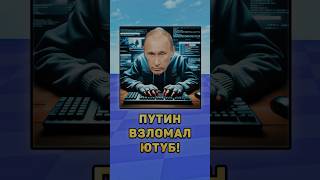 ПУТИН
ВЗЛОМАЛ
ЮТУБ!